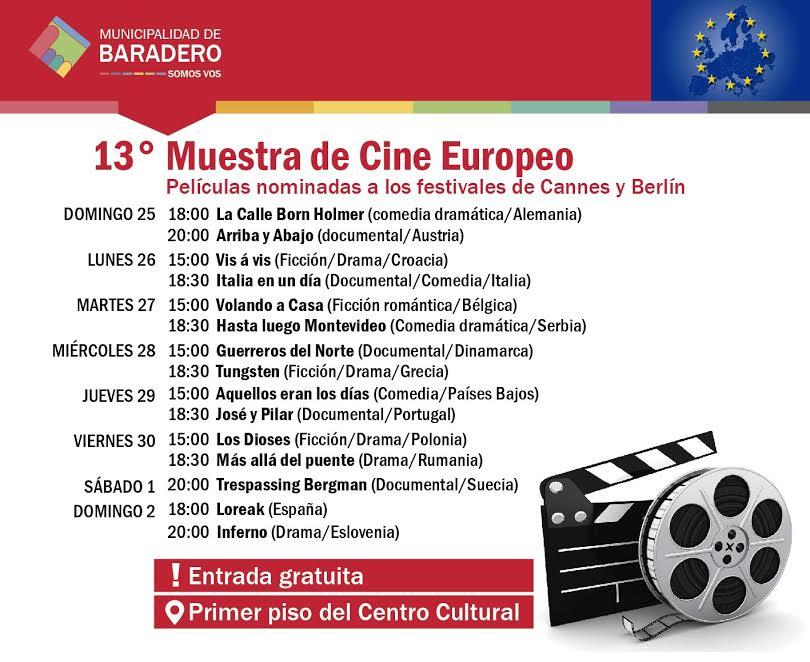 MUNICIPALIDAD DE
BARADERO
SOMOS VOS

13° Muestra de Cine Europeo
Películas nominadas a los festivales de Cannes y Berlín

DOMINGO 25 18:00 La Calle Born Holmer (comedia dramática/Alemania)
20:00 Arriba y Abajo (documental/Austria)
LUNES 26 15:00 Vis á vis (Ficción/Drama/Croacia)
18:30 Italia en un día (Documental/Comedia/Italia)
MARTES 27 15:00 Volando a Casa (Ficción romántica/Bélgica)
18:30 Hasta luego Montevideo (Comedia dramática/Serbia)
MIÉRCOLES 28 15:00 Guerreros del Norte (Documental/Dinamarca)
18:30 Tungsten (Ficción/Drama/Grecia)
JUEVES 29 15:00 Aquellos eran los días (Comedia/Países Bajos)
18:30 José y Pilar (Documental/Portugal)
VIERNES 30 15:00 Los Dioses (Ficción/Drama/Polonia)
18:30 Más allá del puente (Drama/Rumania)
SÁBADO 1 20:00 Trespassing Bergman (Documental/Suecia)
DOMINGO 2 18:00 Loreak (España)
20:00 Inferno (Drama/Eslovenia)

! Entrada gratuita
Primer piso del Centro Cultural